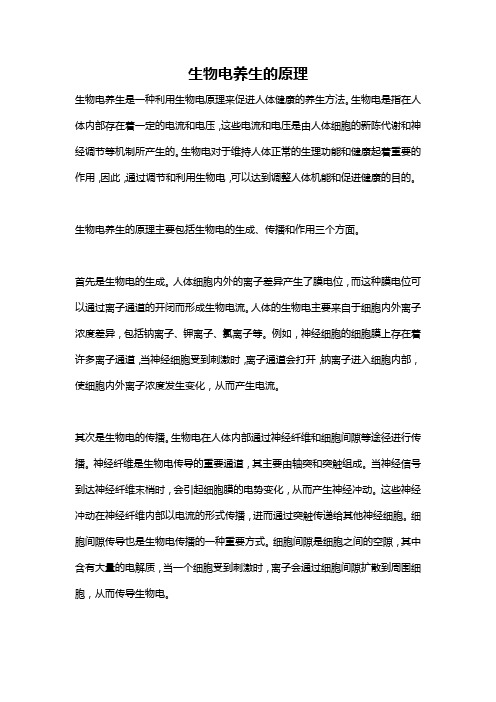 生物电养生的原理

生物电养生是一种利用生物电原理来促进人体健康的养生方法。生物电是指在人体内部存在着一定的电流和电压，这些电流和电压是由人体细胞的新陈代谢和神经调节等机制所产生的。生物电对于维持人体正常的生理功能和健康起着重要的作用，因此，通过调节和利用生物电，可以达到调整人体机能和促进健康的目的。

生物电养生的原理主要包括生物电的生成、传播和作用三个方面。

首先是生物电的生成。人体细胞内外的离子差异产生了膜电位，而这种膜电位可以通过离子通道的开闭而形成生物电流。人体的生物电主要来自于细胞内外离子浓度差异，包括钠离子、钾离子、氯离子等。例如，神经细胞的细胞膜上存在着许多离子通道，当神经细胞受到刺激时，离子通道会打开，钠离子进入细胞内部，使细胞内外离子浓度发生变化，从而产生电流。

其次是生物电的传播。生物电在人体内部通过神经纤维和细胞间隙等途径进行传播。神经纤维是生物电传导的重要通道，其主要由轴突和突触组成。当神经信号到达神经纤维末梢时，会引起细胞膜的电势变化，从而产生神经冲动。这些神经冲动在神经纤维内部以电流的形式传播，进而通过突触传递给其他神经细胞。细胞间隙传导也是生物电传播的一种重要方式。细胞间隙是细胞之间的空隙，其中含有大量的电解质，当一个细胞受到刺激时，离子会通过细胞间隙扩散到周围细胞，从而传导生物电。